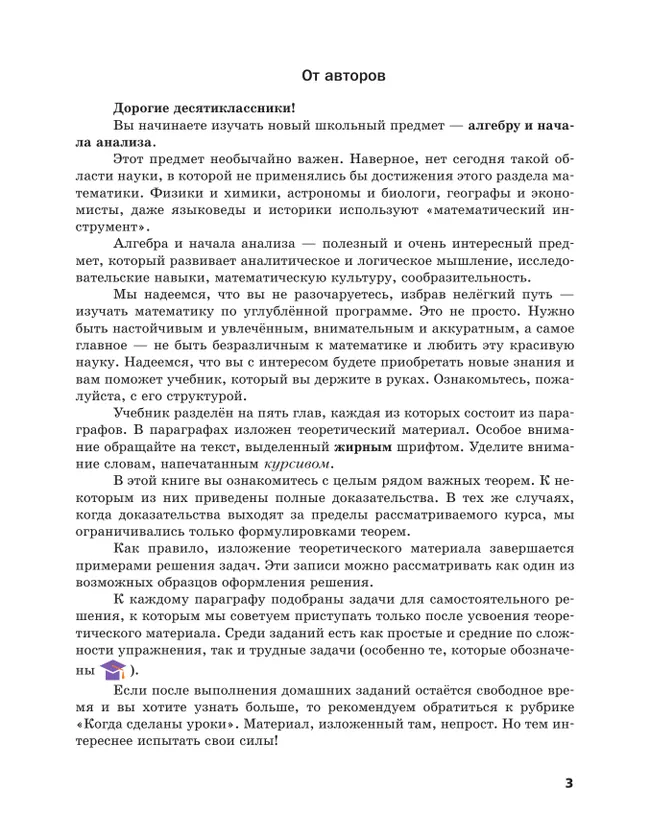 От авторов

Дорогие десятиклассники!

Вы начинаете изучать новый школьный предмет — алгебру и начала анализа.

Этот предмет необычайно важен. Наверное, нет сегодня такой области науки, в которой не применялись бы достижения этого раздела математики. Физики и химики, астрономы и биологи, географы и экономисты, даже языковеды и историки используют «математический инструмент».

Алгебра и начала анализа — полезный и очень интересный предмет, который развивает аналитическое и логическое мышление, исследовательские навыки, математическую культуру, сообразительность.

Мы надеемся, что вы не разочаруетесь, избрав нелёгкий путь — изучать математику по углублённой программе. Это не просто. Нужно быть настойчивым и увлечённым, внимательным и аккуратным, а самое главное — не быть безразличным к математике и любить эту красивую науку. Надеемся, что вы с интересом будете приобретать новые знания и вам поможет учебник, который вы держите в руках. Ознакомьтесь, пожалуйста, с его структурой.

Учебник разделён на пять глав, каждая из которых состоит из параграфов. В параграфах изложен теоретический материал. Особое внимание обращайте на текст, выделенный жирным шрифтом. Уделите внимание словам, напечатанным курсивом.

В этой книге вы ознакомитесь с целым рядом важных теорем. К некоторым из них приведены полные доказательства. В тех же случаях, когда доказательства выходят за пределы рассматриваемого курса, мы ограничивались только формулировками теорем.

Как правило, изложение теоретического материала завершается примерами решения задач. Эти записи можно рассматривать как один из возможных образцов оформления решения.

К каждому параграфу подобраны задачи для самостоятельного решения, к которым мы советуем приступать только после усвоения теоретического материала. Среди заданий есть как простые и средние по сложности упражнения, так и трудные задачи (особенно те, которые обозначены ).

Если после выполнения домашних заданий остаётся свободное время и вы хотите узнать больше, то рекомендуем обратиться к рубрике «Когда сделаны уроки». Материал, изложенный там, непрост. Но тем интереснее испытать свои силы!

3